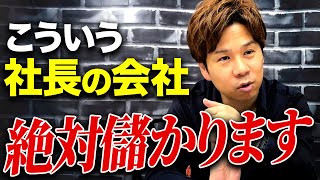 こういう
社長の会社
絶対儲かります